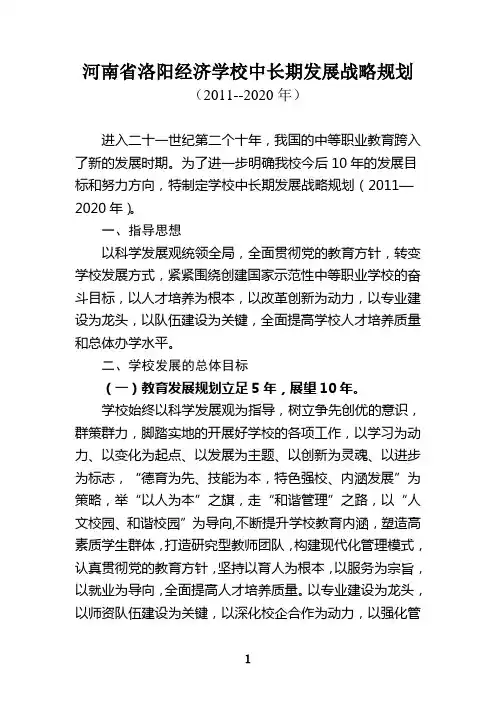 河南省洛阳经济学校中长期发展战略规划
（2011--2020 年）

进入二十一世纪第二个十年，我国的中等职业教育跨入了新的发展时期。为了进一步明确我校今后 10 年的发展目标和努力方向，特制定学校中长期发展战略规划（2011—2020 年）。

一、指导思想

以科学发展观统领全局，全面贯彻党的教育方针，转变学校发展方式，紧紧围绕创建国家示范性中等职业学校的奋斗目标，以人才培养为根本，以改革创新为动力，以专业建设为龙头，以队伍建设为关键，全面提高学校人才培养质量和总体办学水平。

二、学校发展的总体目标

（一）教育发展规划立足 5 年，展望 10 年。

学校始终以科学发展观为指导，树立争先创优的意识，群策群力，脚踏实地的开展好学校的各项工作，以学习为动力、以变化为起点、以发展为主题、以创新为灵魂、以进步为标志，“德育为先、技能为本，特色强校、内涵发展”为策略，举“以人为本”之旗，走“和谐管理”之路，以“人文校园、和谐校园”为导向,不断提升学校教育内涵，塑造高素质学生群体，打造研究型教师团队，构建现代化管理模式，认真贯彻党的教育方针，坚持以育人为根本，以服务为宗旨，以就业为导向，全面提高人才培养质量。以专业建设为龙头，以师资队伍建设为关键，以深化校企合作为动力，以强化管

1